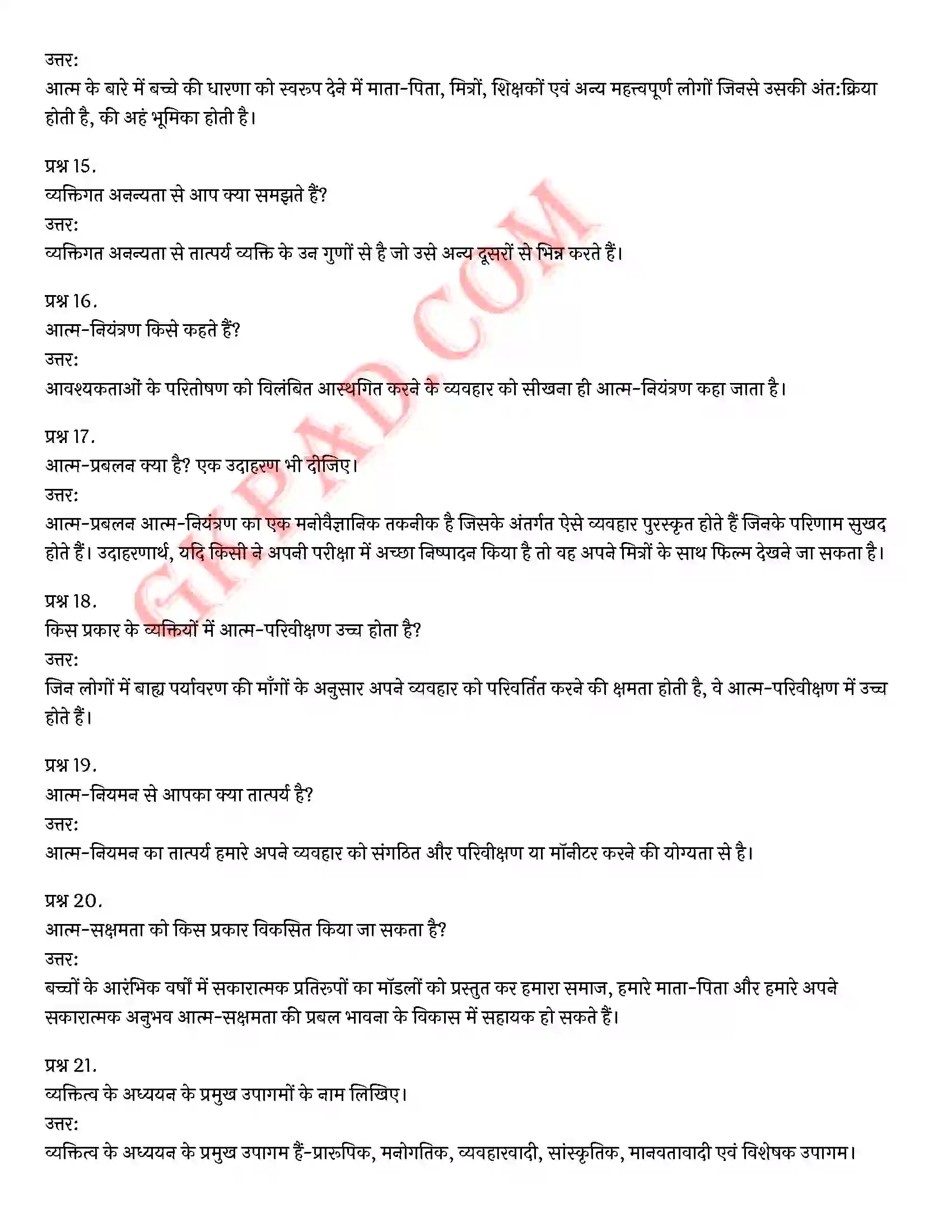 उत्तर:
आत्म के बारे में बच्चे की धारणा को स्वरुप देने में माता-पिता, मित्रों, शिक्षकों एवं अन्य महत्त्वपूर्ण लोगों जिनसे उसकी अंत:क्रिया होती है, की अहं भूमिका होती है।

प्रश्न 15.
व्यक्तिगत अनन्यता से आप क्या समझते हैं?
उत्तर:
व्यक्तिगत अनन्यता से तात्पर्य व्यक्ति के उन गुणों से है जो उसे अन्य दूसरों से भिन्न करते हैं।

प्रश्न 16.
आत्म-नियंत्रण किसे कहते हैं?
उत्तर:
आवश्यकताओं के परितोषण को विलंबित आस्थगित करने के व्यवहार को सीखना ही आत्म-नियंत्रण कहा जाता है।

प्रश्न 17.
आत्म-प्रबलन क्या है? एक उदाहरण भी दीजिए।
उत्तर:
आत्म-प्रबलन आत्म-नियंत्रण का एक मनोवैज्ञानिक तकनीक है जिसके अंतर्गत ऐसे व्यवहार पुरस्कृत होते हैं जिनके परिणाम सुखद होते हैं। उदाहरणार्थ, यदि किसी ने अपनी परीक्षा में अच्छा निष्पादन किया है तो वह अपने मित्रों के साथ फिल्म देखने जा सकता है।

प्रश्न 18.
किस प्रकार के व्यक्तियों में आत्म-परिवीक्षण उच्च होता है?
उत्तर:
जिन लोगों में बाह्य पर्यावरण की माँगों के अनुसार अपने व्यवहार को परिवर्तित करने की क्षमता होती है, वे आत्म-परिवीक्षण में उच्च होते हैं।

प्रश्न 19.
आत्म-नियमन से आपका क्या तात्पर्य है?
उत्तर:
आत्म-नियमन का तात्पर्य हमारे अपने व्यवहार को संगठित और परिवीक्षण या मॉनीटर करने की योग्यता से है।

प्रश्न 20.
आत्म-सक्षमता को किस प्रकार विकसित किया जा सकता है?
उत्तर:
बच्चों के आरंभिक वर्षों में सकारात्मक प्रतिरुपों का मॉडलों को प्रस्तुत कर हमारा समाज, हमारे माता-पिता और हमारे अपने सकारात्मक अनुभव आत्म-सक्षमता की प्रबल भावना के विकास में सहायक हो सकते हैं।

प्रश्न 21.
व्यक्तित्व के अध्ययन के प्रमुख उपागमों के नाम लिखिए।
उत्तर:
व्यक्तित्व के अध्ययन के प्रमुख उपागम हैं-प्रारुपिक, मनोगतिक, व्यवहारवादी, सांस्कृतिक, मानवतावादी एवं विशेषक उपागम।

GKPAD.COM